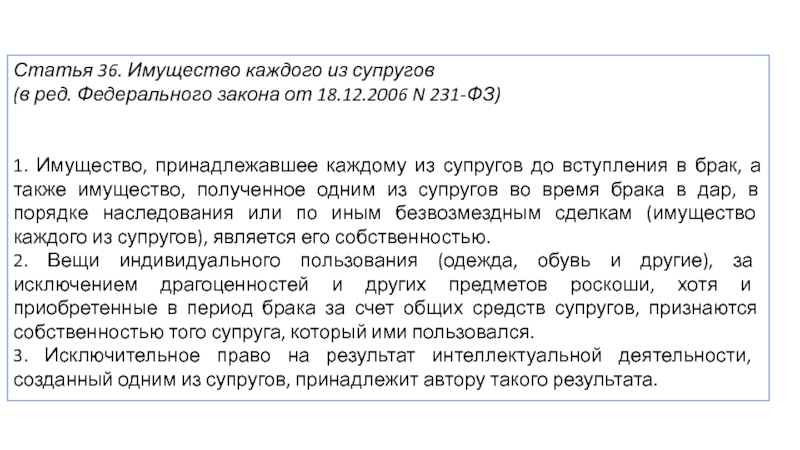 Статья 36. Имущество каждого из супругов
(в ред. Федерального закона от 18.12.2006 N 231-ФЗ)

1. Имущество, принадлежавшее каждому из супругов до вступления в брак, а также имущество, полученное одним из супругов во время брака в дар, в порядке наследования или по иным безвозмездным сделкам (имущество каждого из супругов), является его собственностью.
2. Вещи индивидуального пользования (одежда, обувь и другие), за исключением драгоценностей и других предметов роскоши, хотя и приобретенные в период брака за счет общих средств супругов, признаются собственностью того супруга, который ими пользовался.
3. Исключительное право на результат интеллектуальной деятельности, созданный одним из супругов, принадлежит автору такого результата.